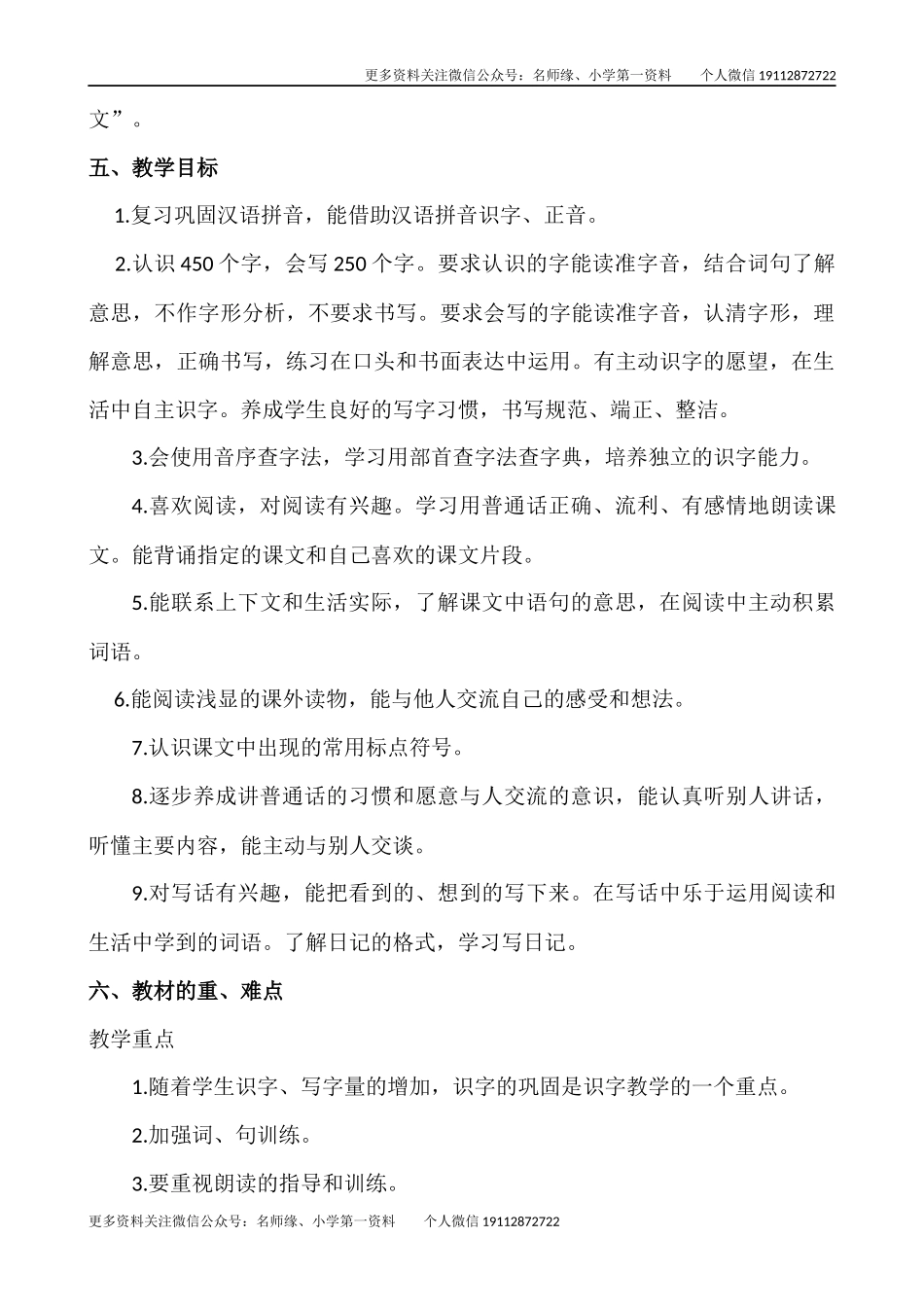 更多资料关注微信公众号：名师缘、小学第一资料　　个人微信 19112872722

文”。

五、教学目标

1.复习巩固汉语拼音，能借助汉语拼音识字、正音。

2.认识 450 个字，会写 250 个字。要求认识的字能读准字音，结合词句了解意思，不作字形分析，不要求书写。要求会写的字能读准字音，认清字形，理解意思，正确书写，练习在口头和书面表达中运用。有主动识字的愿望，在生活中自主识字。养成学生良好的写字习惯，书写规范、端正、整洁。

3.会使用音序查字法，学习用部首查字法查字典，培养独立的识字能力。

4.喜欢阅读，对阅读有兴趣。学习用普通话正确、流利、有感情地朗读课文。能背诵指定的课文和自己喜欢的课文片段。

5.能联系上下文和生活实际，了解课文中语句的意思，在阅读中主动积累词语。

6.能阅读浅显的课外读物，能与他人交流自己的感受和想法。

7.认识课文中出现的常用标点符号。

8.逐步养成讲普通话的习惯和愿意与人交流的意识，能认真听别人讲话，听懂主要内容，能主动与别人交谈。

9.对写话有兴趣，能把看到的、想到的写下来。在写话中乐于运用阅读和生活中学到的词语。了解日记的格式，学习写日记。

六、教材的重、难点

教学重点

1.随着学生识字、写字量的增加，识字的巩固是识字教学的一个重点。

2.加强词、句训练。

3.要重视朗读的指导和训练。

更多资料关注微信公众号：名师缘、小学第一资料　　个人微信 19112872722